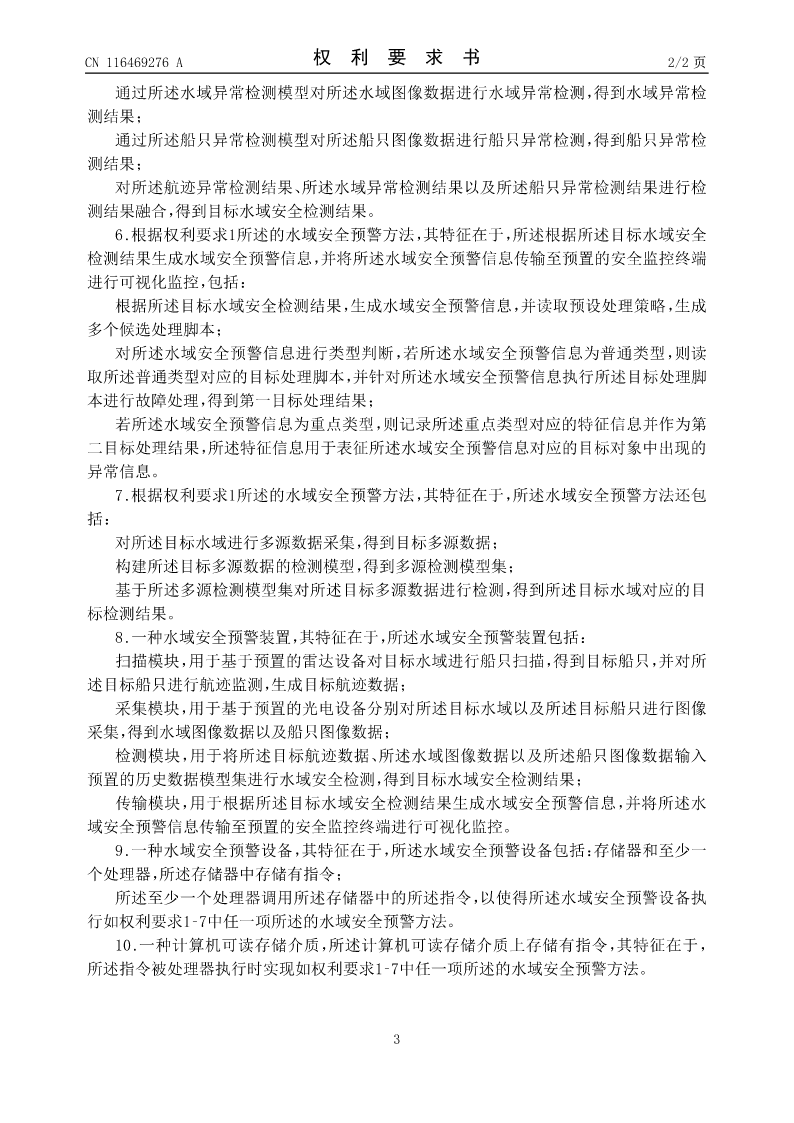 CN 116469276 A

权 利 要 求 书

2/2 页

通过所述水域异常检测模型对所述水域图像数据进行水域异常检测，得到水域异常检测结果；

通过所述船只异常检测模型对所述船只图像数据进行船只异常检测，得到船只异常检测结果；

对所述航迹异常检测结果、所述水域异常检测结果以及所述船只异常检测结果进行检测结果融合，得到目标水域安全检测结果。

6.根据权利要求1所述的水域安全预警方法，其特征在于，所述根据所述目标水域安全检测结果生成水域安全预警信息，并将所述水域安全预警信息传输至预置的安全监控终端进行可视化监控，包括：

根据所述目标水域安全检测结果，生成水域安全预警信息，并读取预设处理策略，生成多个候选处理脚本；

对所述水域安全预警信息进行类型判断，若所述水域安全预警信息为普通类型，则读取所述普通类型对应的目标处理脚本，并针对所述水域安全预警信息执行所述目标处理脚本进行故障处理，得到第一目标处理结果；

若所述水域安全预警信息为重点类型，则记录所述重点类型对应的特征信息并作为第二目标处理结果，所述特征信息用于表征所述水域安全预警信息对应的目标对象中出现的异常信息。

7.根据权利要求1所述的水域安全预警方法，其特征在于，所述水域安全预警方法还包括：

对所述目标水域进行多源数据采集，得到目标多源数据；

构建所述目标多源数据的检测模型，得到多源检测模型集；

基于所述多源检测模型集对所述目标多源数据进行检测，得到所述目标水域对应的目标检测结果。

8.一种水域安全预警装置，其特征在于，所述水域安全预警装置包括：

扫描模块，用于基于预置的雷达设备对目标水域进行船只扫描，得到目标船只，并对所述目标船只进行航迹监测，生成目标航迹数据；

采集模块，用于基于预置的光电设备分别对所述目标水域以及所述目标船只进行图像采集，得到水域图像数据以及船只图像数据；

检测模块，用于将所述目标航迹数据、所述水域图像数据以及所述船只图像数据输入预置的历史数据模型集进行水域安全检测，得到目标水域安全检测结果；

传输模块，用于根据所述目标水域安全检测结果生成水域安全预警信息，并将所述水域安全预警信息传输至预置的安全监控终端进行可视化监控。

9.一种水域安全预警设备，其特征在于，所述水域安全预警设备包括：存储器和至少一个处理器，所述存储器中存储有指令；

所述至少一个处理器调用所述存储器中的所述指令，以使得所述水域安全预警设备执行如权利要求1-7中任一项所述的水域安全预警方法。

10.一种计算机可读存储介质，所述计算机可读存储介质上存储有指令，其特征在于，所述指令被处理器执行时实现如权利要求1-7中任一项所述的水域安全预警方法。

3